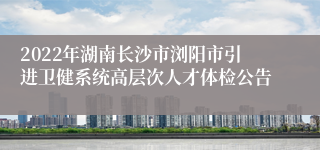 2022年湖南长沙市浏阳市引进卫健系统高层次人才体检公告